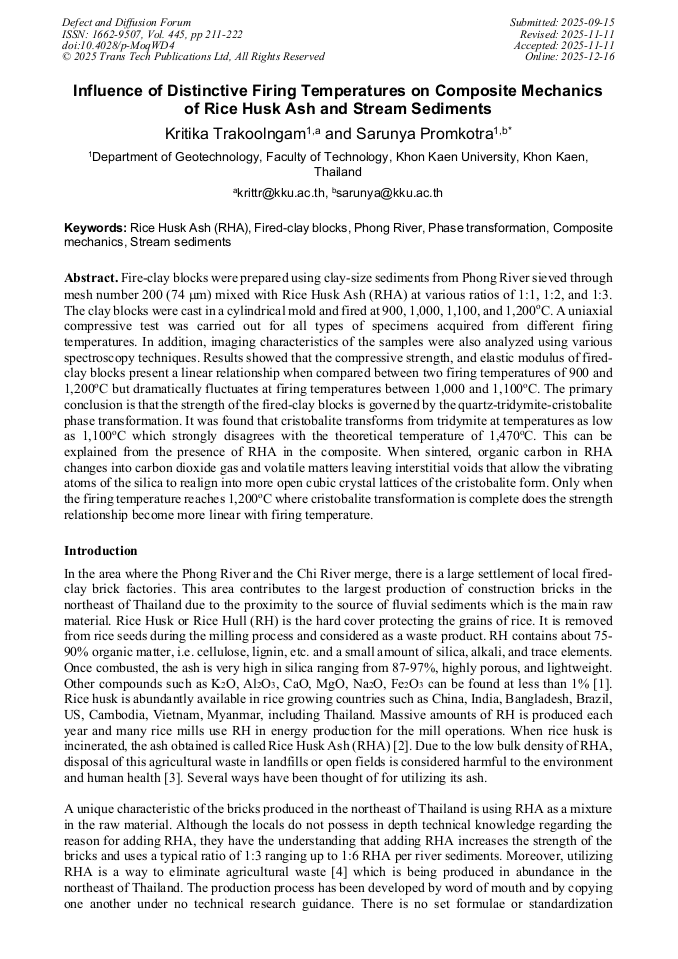 Defect and Diffusion Forum
ISSN: 1662-9507, Vol. 445, pp 211-222
doi:10.4028/p-MoqWD4
© 2025 Trans Tech Publications Ltd, All Rights Reserved

Submitted: 2025-09-15
Revised: 2025-11-11
Accepted: 2025-11-11
Online: 2025-12-16

Influence of Distinctive Firing Temperatures on Composite Mechanics of Rice Husk Ash and Stream Sediments

Kritika Trakoolngam$^{1,a}$ and Sarunya Promkotra$^{1,b*}$

$^1$Department of Geotechnology, Faculty of Technology, Khon Kaen University, Khon Kaen, Thailand

$^a$krittr@kku.ac.th, $^b$sarunya@kku.ac.th

Keywords: Rice Husk Ash (RHA), Fired-clay blocks, Phong River, Phase transformation, Composite mechanics, Stream sediments

Abstract. Fire-clay blocks were prepared using clay-size sediments from Phong River sieved through mesh number 200 (74 μm) mixed with Rice Husk Ash (RHA) at various ratios of 1:1, 1:2, and 1:3. The clay blocks were cast in a cylindrical mold and fired at 900, 1,000, 1,100, and 1,200°C. A uniaxial compressive test was carried out for all types of specimens acquired from different firing temperatures. In addition, imaging characteristics of the samples were also analyzed using various spectroscopy techniques. Results showed that the compressive strength, and elastic modulus of fired-clay blocks present a linear relationship when compared between two firing temperatures of 900 and 1,200°C but dramatically fluctuates at firing temperatures between 1,000 and 1,100°C. The primary conclusion is that the strength of the fired-clay blocks is governed by the quartz-tridymite-cristobalite phase transformation. It was found that cristobalite transforms from tridymite at temperatures as low as 1,100°C which strongly disagrees with the theoretical temperature of 1,470°C. This can be explained from the presence of RHA in the composite. When sintered, organic carbon in RHA changes into carbon dioxide gas and volatile matters leaving interstitial voids that allow the vibrating atoms of the silica to realign into more open cubic crystal lattices of the cristobalite form. Only when the firing temperature reaches 1,200°C where cristobalite transformation is complete does the strength relationship become more linear with firing temperature.

Introduction
In the area where the Phong River and the Chi River merge, there is a large settlement of local fired-clay brick factories. This area contributes to the largest production of construction bricks in the northeast of Thailand due to the proximity to the source of fluvial sediments which is the main raw material. Rice Husk or Rice Hull (RH) is the hard cover protecting the grains of rice. It is removed from rice seeds during the milling process and considered as a waste product. RH contains about 75-90% organic matter, i.e. cellulose, lignin, etc. and a small amount of silica, alkali, and trace elements. Once combusted, the ash is very high in silica ranging from 87-97%, highly porous, and lightweight. Other compounds such as $K_2O$, $Al_2O_3$, CaO, MgO, $Na_2O$, $Fe_2O_3$ can be found at less than 1% [1]. Rice husk is abundantly available in rice growing countries such as China, India, Bangladesh, Brazil, US, Cambodia, Vietnam, Myanmar, including Thailand. Massive amounts of RH is produced each year and many rice mills use RH in energy production for the mill operations. When rice husk is incinerated, the ash obtained is called Rice Husk Ash (RHA) [2]. Due to the low bulk density of RHA, disposal of this agricultural waste in landfills or open fields is considered harmful to the environment and human health [3]. Several ways have been thought of for utilizing its ash.

A unique characteristic of the bricks produced in the northeast of Thailand is using RHA as a mixture in the raw material. Although the locals do not possess in depth technical knowledge regarding the reason for adding RHA, they have the understanding that adding RHA increases the strength of the bricks and uses a typical ratio of 1:3 ranging up to 1:6 RHA per river sediments. Moreover, utilizing RHA is a way to eliminate agricultural waste [4] which is being produced in abundance in the northeast of Thailand. The production process has been developed by word of mouth and by copying one another under no technical research guidance. There is no set formulae or standardization